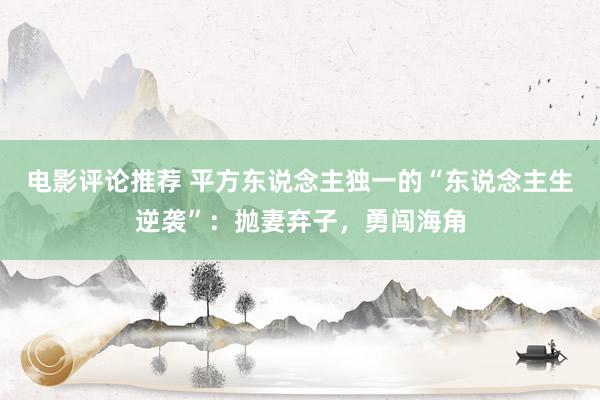 电影评论推荐 平方东说念主独一的“东说念主生逆袭”：抛妻弃子，勇闯海角